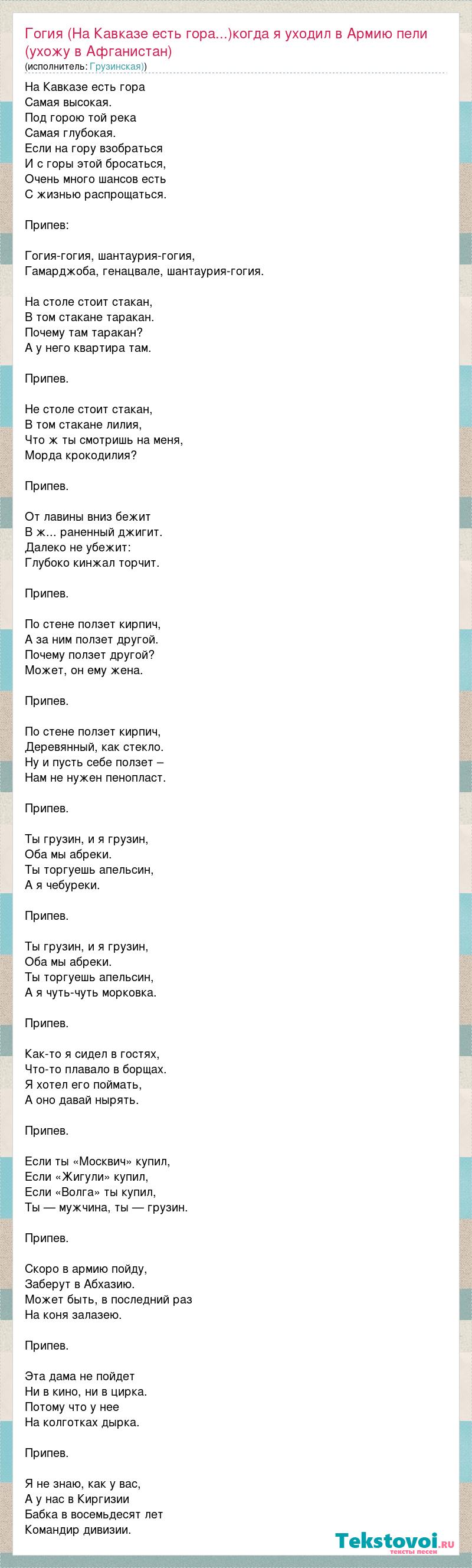 Гогия (На Кавказе есть гора...)когда я уходил в Армию пели (ухожу в Афганистан)
(исполнитель: Грузинская))

На Кавказе есть гора
Самая высокая.
Под горою той река
Самая глубокая.
Если на гору взобраться
И с горы этой бросаться,
Очень много шансов есть
С жизнью распрощаться.

Припев:

Гогия-гогия, шантаурия-гогия,
Гамарджоба, генацвале, шантаурия-гогия.

На столе стоит стакан,
В том стакане таракан.
Почему там таракан?
А у него квартира там.

Припев.

Не столе стоит стакан,
В том стакане лилия,
Что ж ты смотришь на меня,
Морда крокодилия?

Припев.

От лавины вниз бежит
В ж... раненный джигит.
Далеко не убежит:
Глубоко кинжал торчит.

Припев.

По стене ползет кирпич,
А за ним ползет другой.
Почему ползет другой?
Может, он ему жена.

Припев.

По стене ползет кирпич,
Деревянный, как стекло.
Ну и пусть себе ползет –
Нам не нужен пенопласт.

Припев.

Ты грузин, и я грузин,
Оба мы абреки.
Ты торгуешь апельсин,
А я чебуреки.

Припев.

Ты грузин, и я грузин,
Оба мы абреки.
Ты торгуешь апельсин,
А я чуть-чуть морковка.

Припев.

Как-то я сидел в гостях,
Что-то плавало в борщах.
Я хотел его поймать,
А оно давай нырять.

Припев.

Если ты «Москвич» купил,
Если «Жигули» купил,
Если «Волга» ты купил,
Ты — мужчина, ты — грузин.

Припев.

Скоро в армию пойду,
Заберут в Абхазию.
Может быть, в последний раз
На коня залазею.

Припев.

Эта дама не пойдет
Ни в кино, ни в цирка.
Потому что у нее
На колготках дырка.

Припев.

Я не знаю, как у вас,
А у нас в Киргизии
Бабка в восемьдесят лет
Командир дивизии.

Tekstovoi.ru
тексты песен